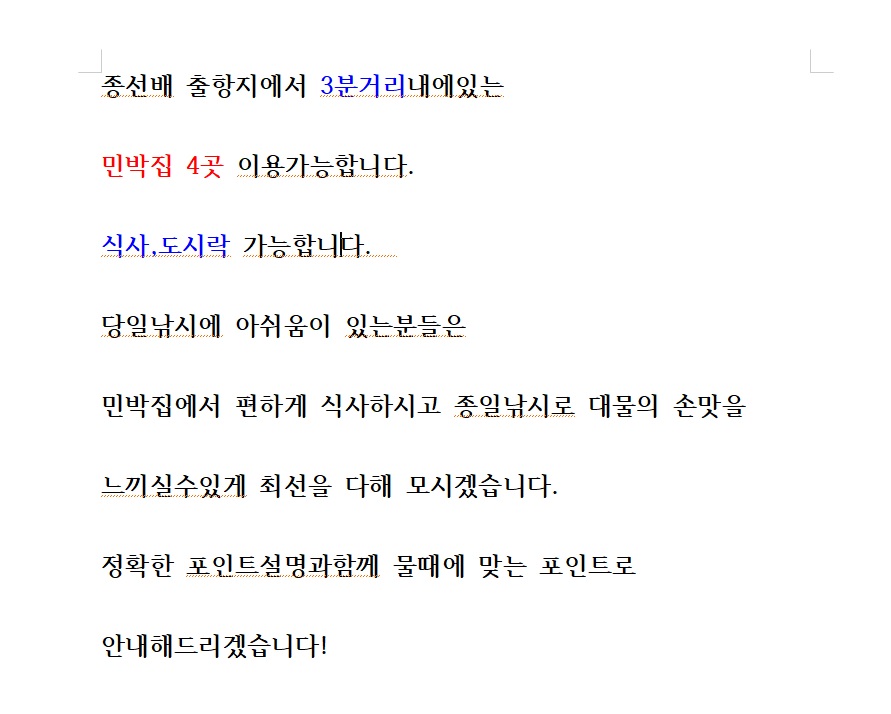 종선배 출항지에서 3분거리내에있는

민박집 4곳 이용가능합니다.

식사,도시락 가능합니다.

당일낚시에 아쉬움이 있는분들은

민박집에서 편하게 식사하시고 종일낚시로 대물의 손맛을

느끼실수있게 최선을 다해 모시겠습니다.

정확한 포인트설명과함께 물때에 맞는 포인트로

안내해드리겠습니다!